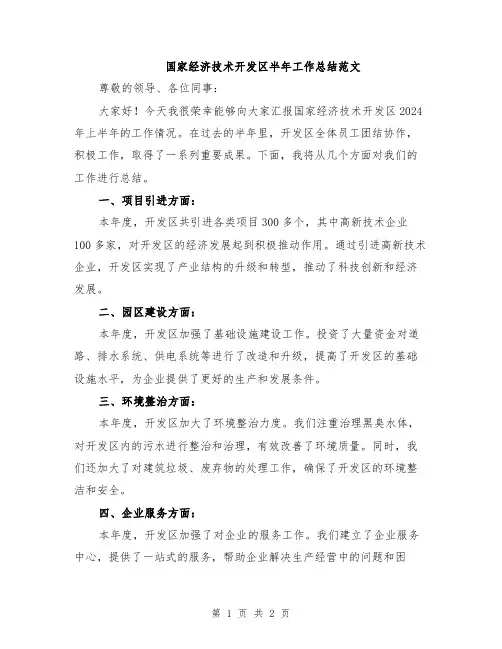 国家经济技术开发区半年工作总结范文

尊敬的领导、各位同事：

大家好！今天我很荣幸能够向大家汇报国家经济技术开发区2024年上半年的工作情况。在过去的半年里，开发区全体员工团结协作，积极工作，取得了一系列重要成果。下面，我将从几个方面对我们的工作进行总结。

一、项目引进方面：

本年度，开发区共引进各类项目300多个，其中高新技术企业100多家，对开发区的经济发展起到积极推动作用。通过引进高新技术企业，开发区实现了产业结构的升级和转型，推动了科技创新和经济发展。

二、园区建设方面：

本年度，开发区加强了基础设施建设工作。投资了大量资金对道路、排水系统、供电系统等进行了改造和升级，提高了开发区的基础设施水平，为企业提供了更好的生产和发展条件。

三、环境整治方面：

本年度，开发区加大了环境整治力度。我们注重治理黑臭水体，对开发区内的污水进行整治和治理，有效改善了环境质量。同时，我们还加大了对建筑垃圾、废弃物的处理工作，确保了开发区的环境整洁和安全。

四、企业服务方面：

本年度，开发区加强了对企业的服务工作。我们建立了企业服务中心，提供了一站式的服务，帮助企业解决生产经营中的问题和困

第 1 页 共 2 页